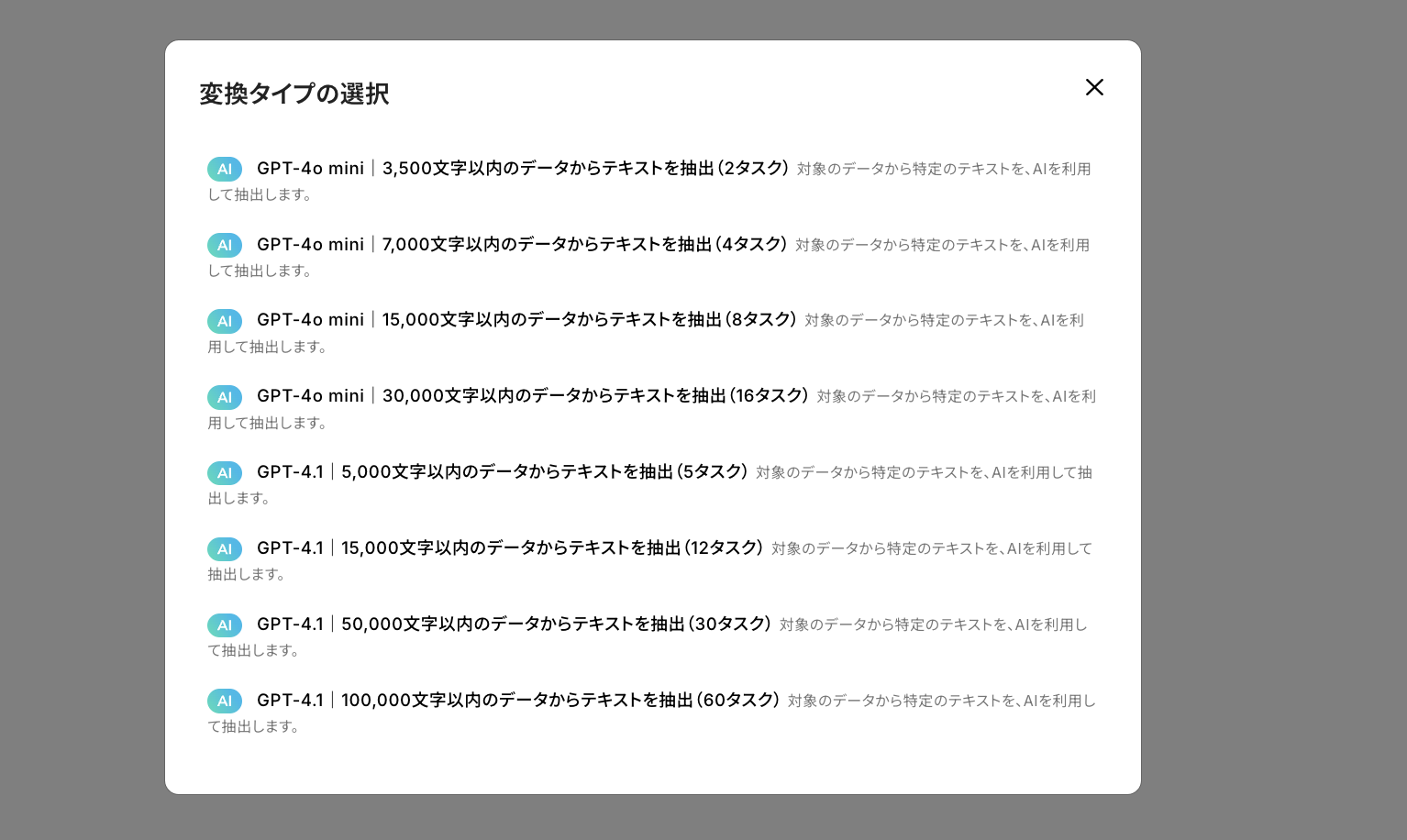 変換タイプの選択

AI GPT-4o mini｜3,500文字以内のデータからテキストを抽出（2タスク） 対象のデータから特定のテキストを、AIを利用して抽出します。

AI GPT-4o mini｜7,000文字以内のデータからテキストを抽出（4タスク） 対象のデータから特定のテキストを、AIを利用して抽出します。

AI GPT-4o mini｜15,000文字以内のデータからテキストを抽出（8タスク） 対象のデータから特定のテキストを、AIを利用して抽出します。

AI GPT-4o mini｜30,000文字以内のデータからテキストを抽出（16タスク） 対象のデータから特定のテキストを、AIを利用して抽出します。

AI GPT-4.1｜5,000文字以内のデータからテキストを抽出（5タスク） 対象のデータから特定のテキストを、AIを利用して抽出します。

AI GPT-4.1｜15,000文字以内のデータからテキストを抽出（12タスク） 対象のデータから特定のテキストを、AIを利用して抽出します。

AI GPT-4.1｜50,000文字以内のデータからテキストを抽出（30タスク） 対象のデータから特定のテキストを、AIを利用して抽出します。

AI GPT-4.1｜100,000文字以内のデータからテキストを抽出（60タスク） 対象のデータから特定のテキストを、AIを利用して抽出します。